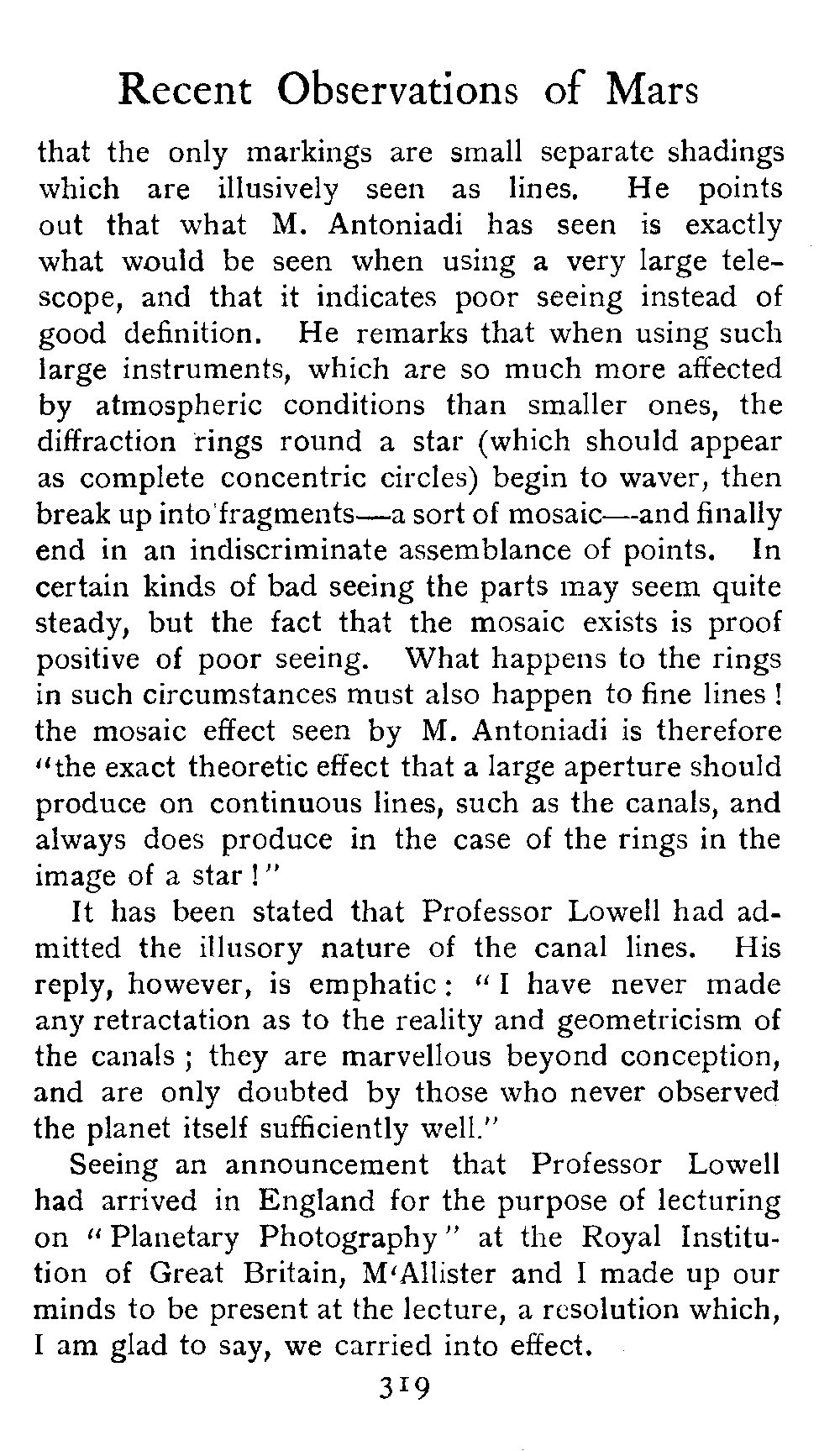 Recent Observations of Mars

that the only markings are small separate shadings which are illusively seen as lines. He points out that what M. Antoniadi has seen is exactly what would be seen when using a very large telescope, and that it indicates poor seeing instead of good definition. He remarks that when using such large instruments, which are so much more affected by atmospheric conditions than smaller ones, the diffraction rings round a star (which should appear as complete concentric circles) begin to waver, then break up into fragments—a sort of mosaic—and finally end in an indiscriminate assemblance of points. In certain kinds of bad seeing the parts may seem quite steady, but the fact that the mosaic exists is proof positive of poor seeing. What happens to the rings in such circumstances must also happen to fine lines! the mosaic effect seen by M. Antoniadi is therefore "the exact theoretic effect that a large aperture should produce on continuous lines, such as the canals, and always does produce in the case of the rings in the image of a star!"

It has been stated that Professor Lowell had admitted the illusory nature of the canal lines. His reply, however, is emphatic: "I have never made any retractation as to the reality and geometricism of the canals; they are marvellous beyond conception, and are only doubted by those who never observed the planet itself sufficiently well."

Seeing an announcement that Professor Lowell had arrived in England for the purpose of lecturing on "Planetary Photography" at the Royal Institution of Great Britain, M'Allister and I made up our minds to be present at the lecture, a resolution which, I am glad to say, we carried into effect.

319